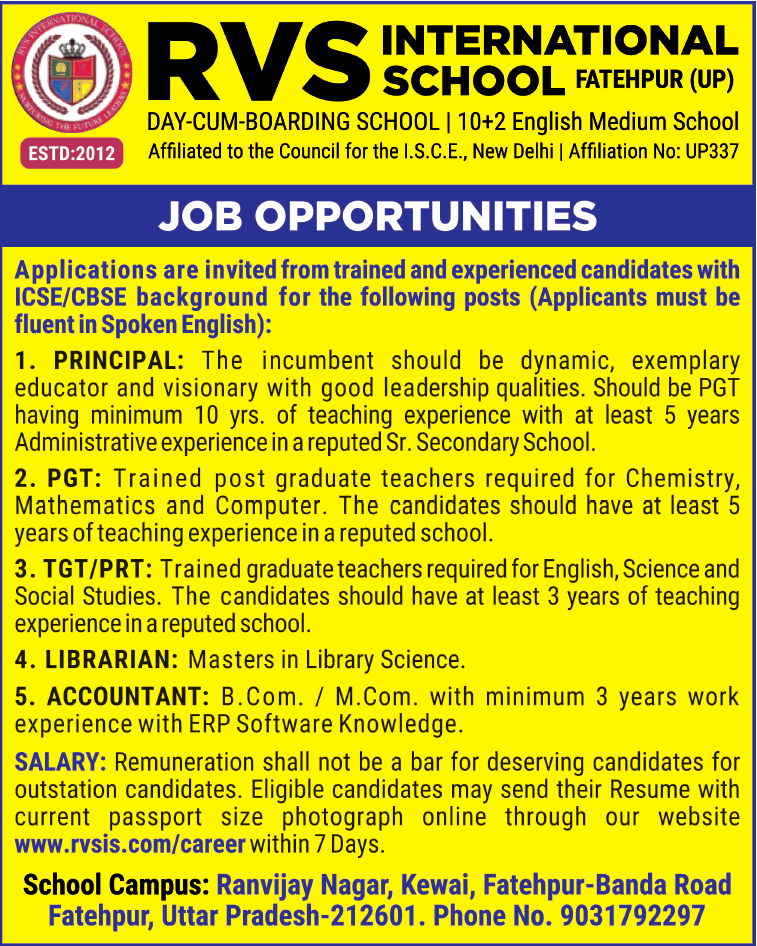 RVS INTERNATIONAL SCHOOL
NURTURING THE FUTURE LEADERS
ESTD:2012

RVS INTERNATIONAL SCHOOL FATEHPUR (UP)

DAY-CUM-BOARDING SCHOOL | 10+2 English Medium School
Affiliated to the Council for the I.S.C.E., New Delhi | Affiliation No: UP337

JOB OPPORTUNITIES

Applications are invited from trained and experienced candidates with ICSE/CBSE background for the following posts (Applicants must be fluent in Spoken English):

1. PRINCIPAL: The incumbent should be dynamic, exemplary educator and visionary with good leadership qualities. Should be PGT having minimum 10 yrs. of teaching experience with at least 5 years Administrative experience in a reputed Sr. Secondary School.

2. PGT: Trained post graduate teachers required for Chemistry, Mathematics and Computer. The candidates should have at least 5 years of teaching experience in a reputed school.

3. TGT/PRT: Trained graduate teachers required for English, Science and Social Studies. The candidates should have at least 3 years of teaching experience in a reputed school.

4. LIBRARIAN: Masters in Library Science.

5. ACCOUNTANT: B.Com. / M.Com. with minimum 3 years work experience with ERP Software Knowledge.

SALARY: Remuneration shall not be a bar for deserving candidates for outstation candidates. Eligible candidates may send their Resume with current passport size photograph online through our website www.rvsis.com/career within 7 Days.

School Campus: Ranvijay Nagar, Kewai, Fatehpur-Banda Road Fatehpur, Uttar Pradesh-212601. Phone No. 9031792297